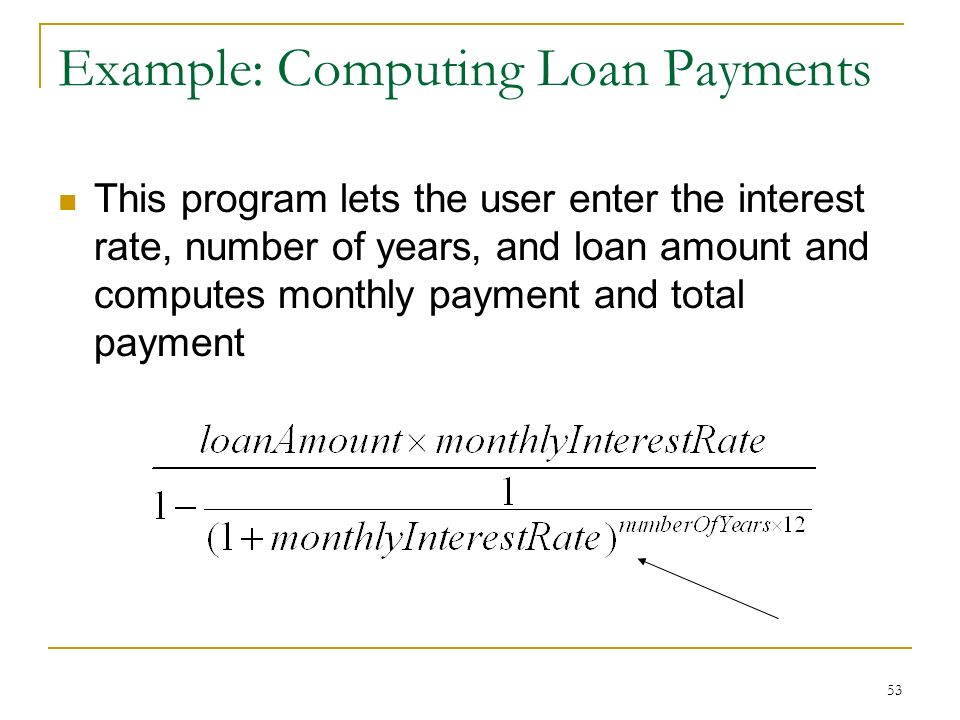 Example: Computing Loan Payments

This program lets the user enter the interest rate, number of years, and loan amount and computes monthly payment and total payment

$\frac{loanAmount \times monthlyInterestRate}{1 - \frac{1}{(1 + monthlyInterestRate)^{numberOfYears \times 12}}}$

53